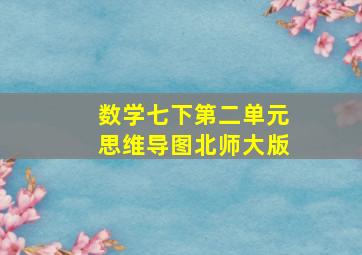 数学七下第二单元
思维导图北师大版